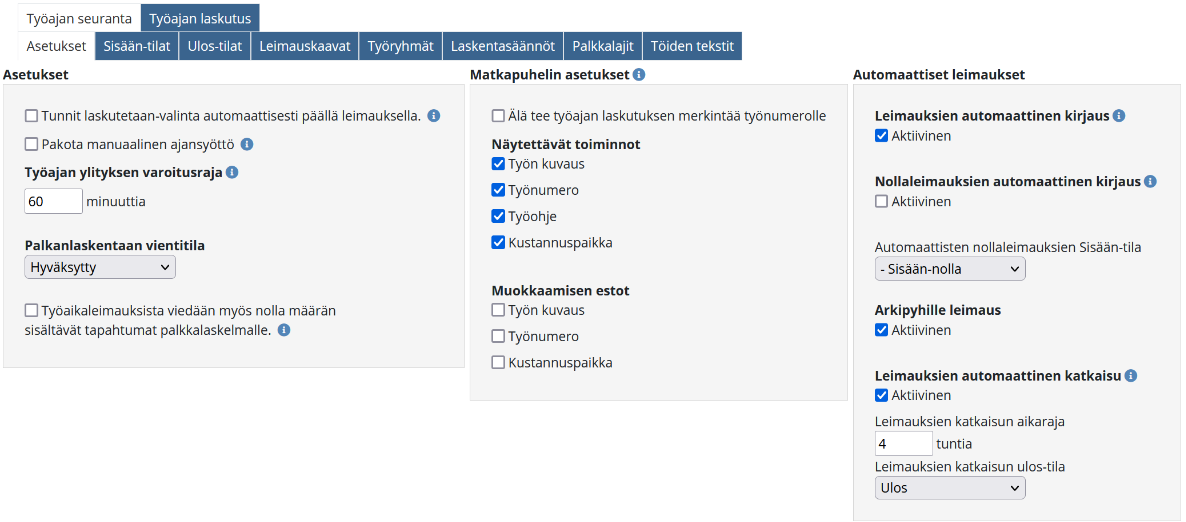 Työajan seuranta Työajan laskutus

Asetukset Sisään-tilat Ulos-tilat Leimauskaavat Työryhmät Laskentasäännöt Palkkalajit Töiden tekstit

Asetukset

Tunnit laskutetaan-valinta automaattisesti päällä leimauksella.

Pakota manuaalinen ajansyöttö

Työajan ylityksen varoitusraja

60 minuuttia

Palkanlaskentaan vientitila

Hyväksytty

Työaikaleimauksista viedään myös nolla määrän sisältävät tapahtumat palkkalaskelmalle.

Matkapuhelin asetukset

Älä tee työajan laskutuksen merkintää työnumerolle

Näytettävät toiminnot

Työn kuvaus

Työnumero

Työohje

Kustannuspaikka

Muokkaamisen estot

Työn kuvaus

Työnumero

Kustannuspaikka

Automaattiset leimaukset

Leimauksien automaattinen kirjaus

Aktiivinen

Nollaleimauksien automaattinen kirjaus

Aktiivinen

Automaattisten nollaleimauksien Sisään-tila

- Sisään-nolla

Arkipyhille leimaus

Aktiivinen

Leimauksien automaattinen katkaisu

Aktiivinen

Leimauksien katkaisun aikaraja

4 tuntia

Leimauksien katkaisun ulos-tila

Ulos